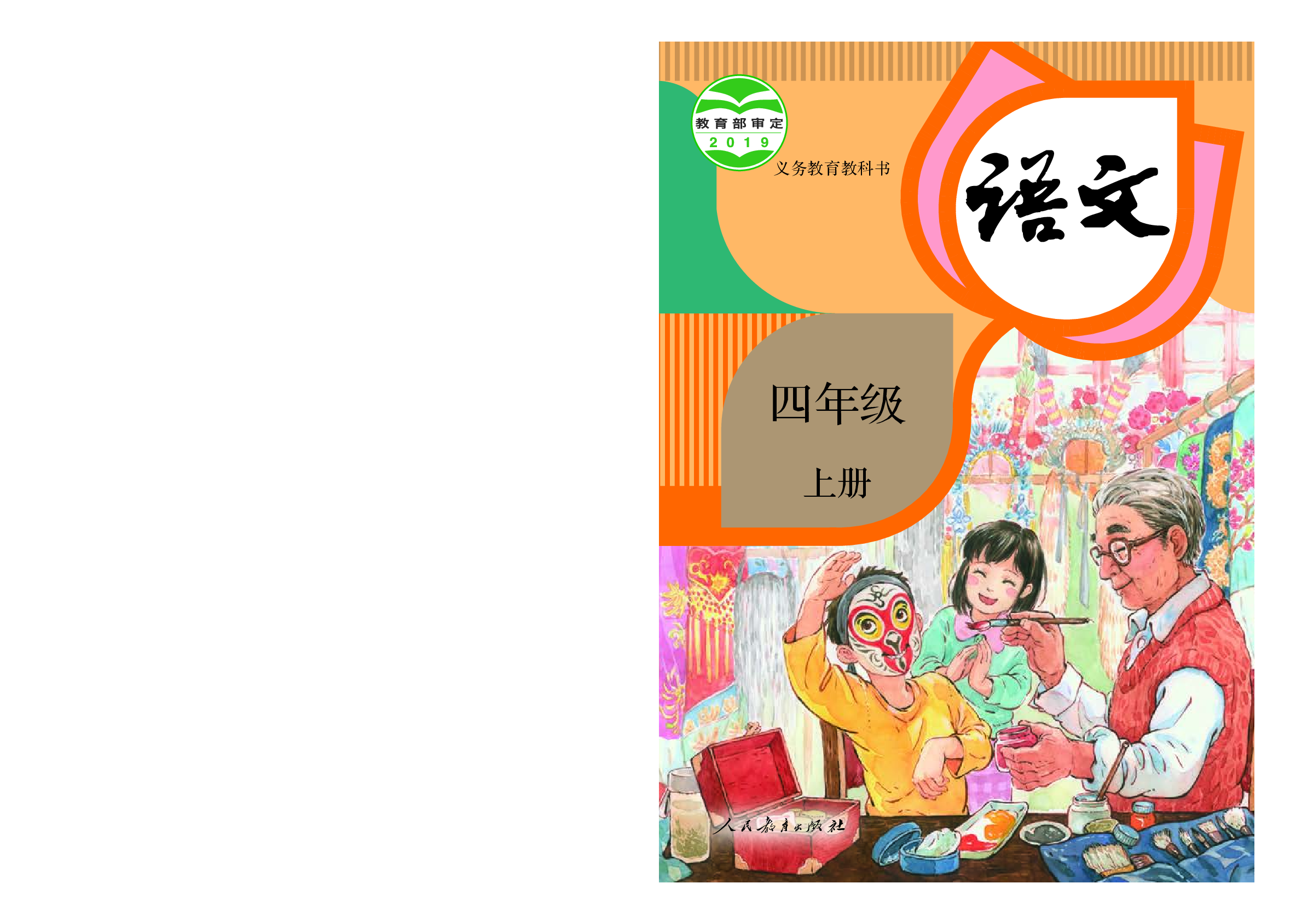 教育部审定
2019

义务教育教科书

语文

四年级

上册

人民教育出版社